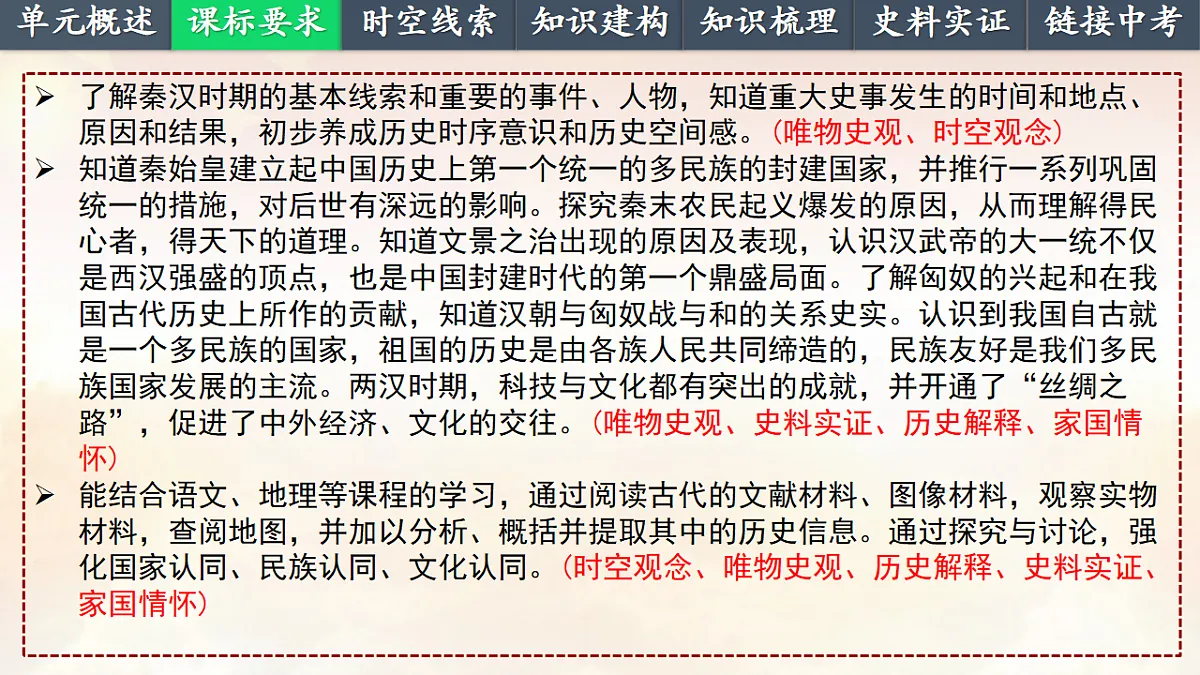 单元概述 课标要求 时空线索 知识建构 知识梳理 史料实证 链接中考

➢ 了解秦汉时期的基本线索和重要的事件、人物，知道重大史事发生的时间和地点、原因和结果，初步养成历史时序意识和历史空间感。（唯物史观、时空观念）

➢ 知道秦始皇建立起中国历史上第一个统一的多民族的封建国家，并推行一系列巩固统一的措施，对后世有深远的影响。探究秦末农民起义爆发的原因，从而理解得民心者，得天下的道理。知道文景之治出现的原因及表现，认识汉武帝的大一统不仅是西汉强盛的顶点，也是中国封建时代的第一个鼎盛局面。了解匈奴的兴起和在我国古代历史上所作的贡献，知道汉朝与匈奴战与和的关系史实。认识到我国自古就是一个多民族的国家，祖国的历史是由各族人民共同缔造的，民族友好是我们多民族国家发展的主流。两汉时期，科技与文化都有突出的成就，并开通了“丝绸之路”，促进了中外经济、文化的交往。（唯物史观、史料实证、历史解释、家国情怀）

➢ 能结合语文、地理等课程的学习，通过阅读古代的文献材料、图像材料，观察实物材料，查阅地图，并加以分析、概括并提取其中的历史信息。通过探究与讨论，强化国家认同、民族认同、文化认同。（时空观念、唯物史观、历史解释、史料实证、家国情怀）